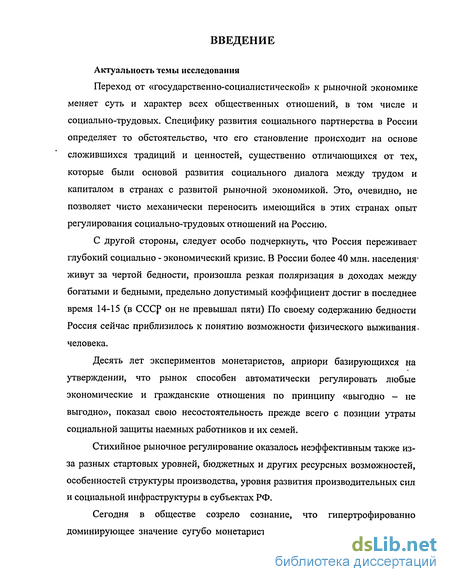 ВВЕДЕНИЕ

Актуальность темы исследования

Переход от «государственно-социалистической» к рыночной экономике меняет суть и характер всех общественных отношений, в том числе и социально-трудовых. Специфику развития социального партнерства в России определяет то обстоятельство, что его становление происходит на основе сложившихся традиций и ценностей, существенно отличающихся от тех, которые были основой развития социального диалога между трудом и капиталом в странах с развитой рыночной экономикой. Это, очевидно, не позволяет чисто механически переносить имеющийся в этих странах опыт регулирования социально-трудовых отношений на Россию.

С другой стороны, следует особо подчеркнуть, что Россия переживает глубокий социально - экономический кризис. В России более 40 млн. населения живут за чертой бедности, произошла резкая поляризация в доходах между богатыми и бедными, предельно допустимый коэффициент достиг в последнее время 14-15 (в СССР он не превышал пяти) По своему содержанию бедности Россия сейчас приблизилось к понятию возможности физического выживания человека.

Десять лет экспериментов монетаристов, априори базирующихся на утверждении, что рынок способен автоматически регулировать любые экономические и гражданские отношения по принципу «выгодно – не выгодно», показал свою несостоятельность прежде всего с позиции утраты социальной защиты наемных работников и их семей.

Стихийное рыночное регулирование оказалось неэффективным также из-за разных стартовых уровней, бюджетных и других ресурсных возможностей, особенностей структуры производства, уровня развития производительных сил и социальной инфраструктуры в субъектах РФ.

Сегодня в обществе созрело сознание, что гипертрофированно доминирующее значение сугубо монетарист

dsLib.net
библиотека диссертаций